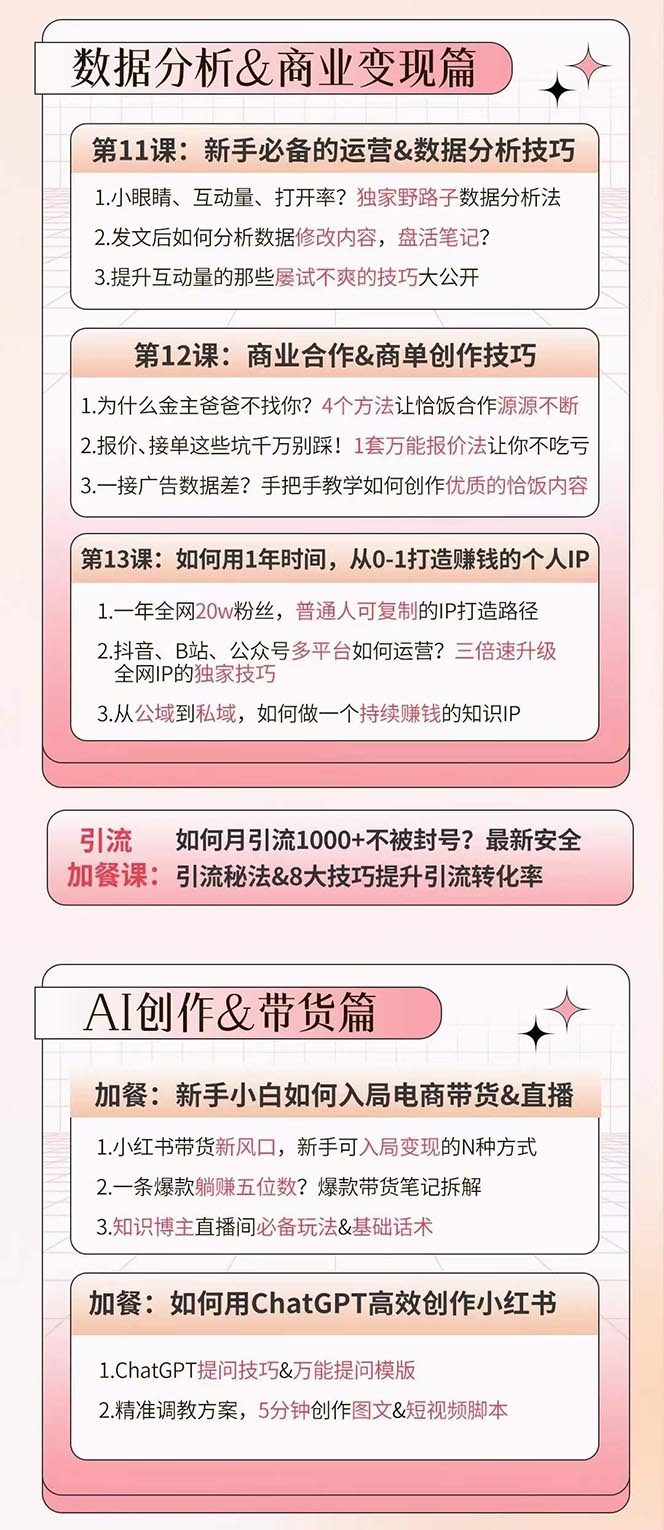 数据分析&商业变现篇

第11课：新手必备的运营&数据分析技巧

1.小眼睛、互动量、打开率？独家野路子数据分析法

2.发文后如何分析数据修改内容，盘活笔记？

3.提升互动量的那些屡试不爽的技巧大公开

第12课：商业合作&商单创作技巧

1.为什么金主爸爸不找你？4个方法让恰饭合作源源不断

2.报价、接单这些坑千万别踩！1套万能报价法让你不吃亏

3.一接广告数据差？手把手教学如何创作优质的恰饭内容

第13课：如何用1年时间，从0-1打造赚钱的个人IP

1.一年全网20w粉丝，普通人可复制的IP打造路径

2.抖音、B站、公众号多平台如何运营？三倍速升级全网IP的独家技巧

3.从公域到私域，如何做一个持续赚钱的知识IP

引流加餐课：如何月引流1000+不被封号？最新安全引流秘法&8大技巧提升引流转化率

AI创作&带货篇

加餐：新手小白如何入局电商带货&直播

1.小红书带货新风口，新手可入局变现的N种方式

2.一条爆款躺赚五位数？爆款带货笔记拆解

3.知识博主直播间必备玩法&基础话术

加餐：如何用ChatGPT高效创作小红书

1.ChatGPT提问技巧&万能提问模版

2.精准调教方案，5分钟创作图文&短视频脚本